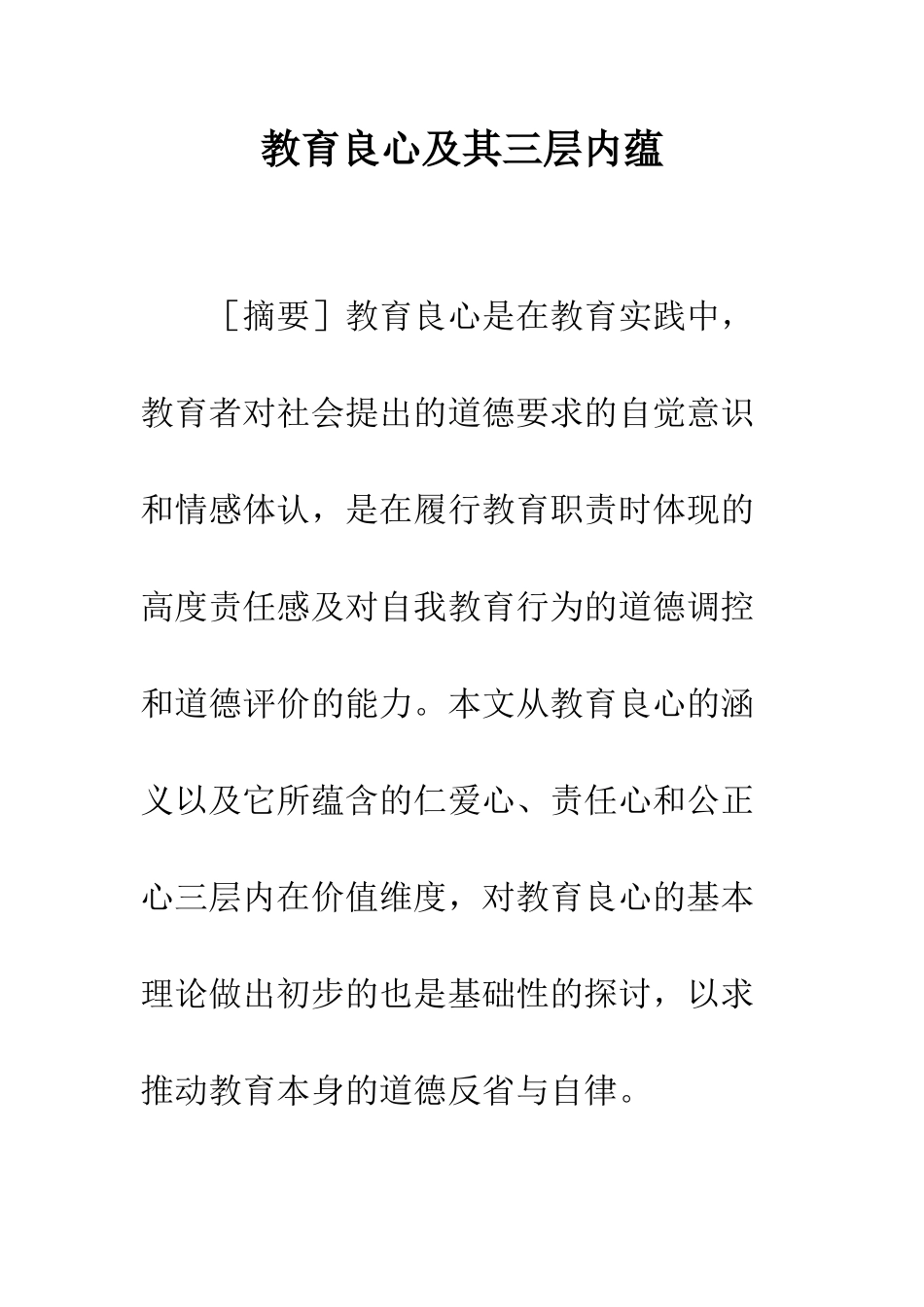 教育良心及其三层内蕴

［摘要］教育良心是在教育实践中，教育者对社会提出的道德要求的自觉意识和情感体认，是在履行教育职责时体现的高度责任感及对自我教育行为的道德调控和道德评价的能力。本文从教育良心的涵义以及它所蕴含的仁爱心、责任心和公正心三层内在价值维度，对教育良心的基本理论做出初步的也是基础性的探讨，以求推动教育本身的道德反省与自律。